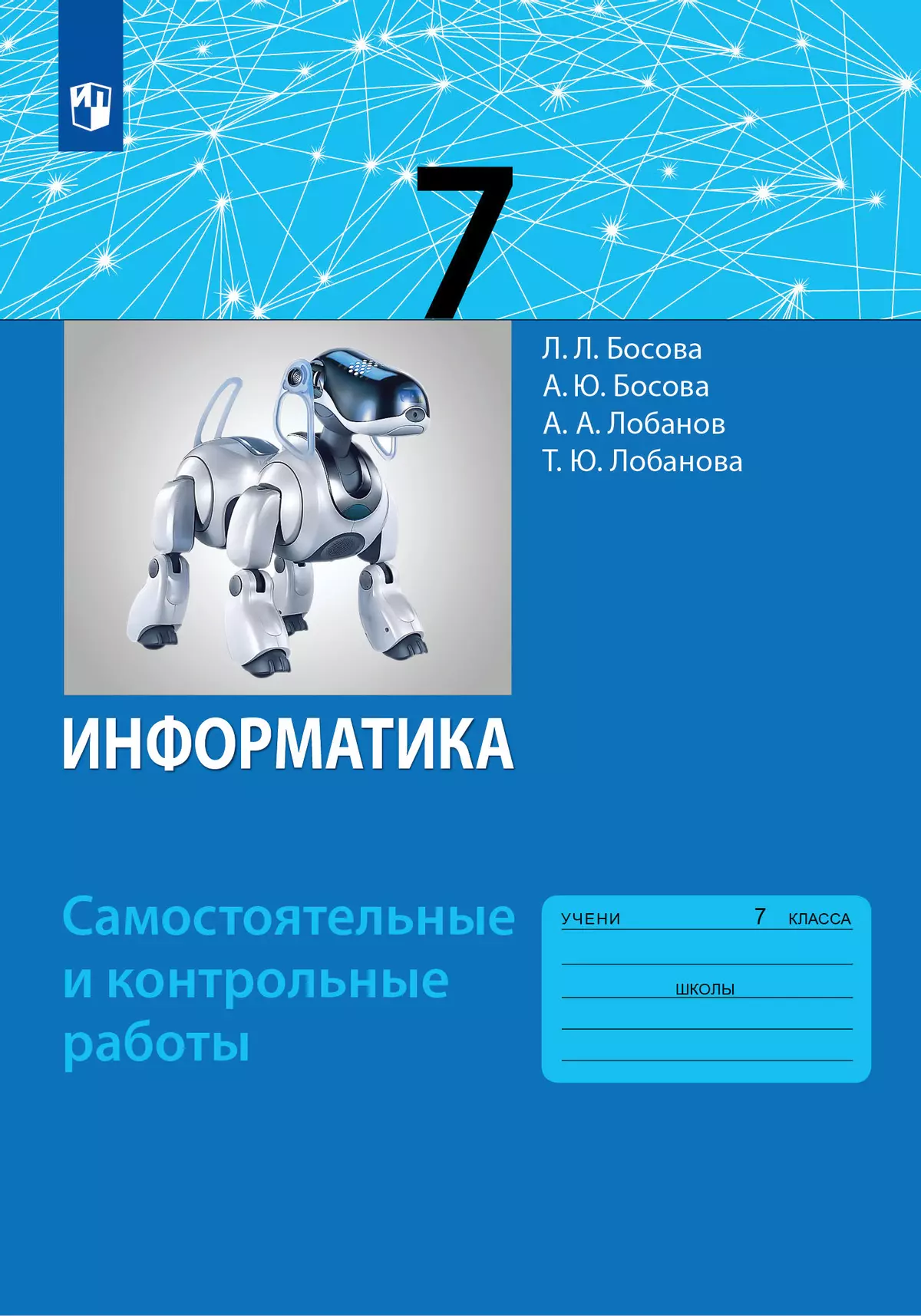 7

Л. Л. Босова
А. Ю. Босова
А. А. Лобанов
Т. Ю. Лобанова

ИНФОРМАТИКА

Самостоятельные и контрольные работы

УЧЕНИ 7 КЛАССА

ШКОЛЫ